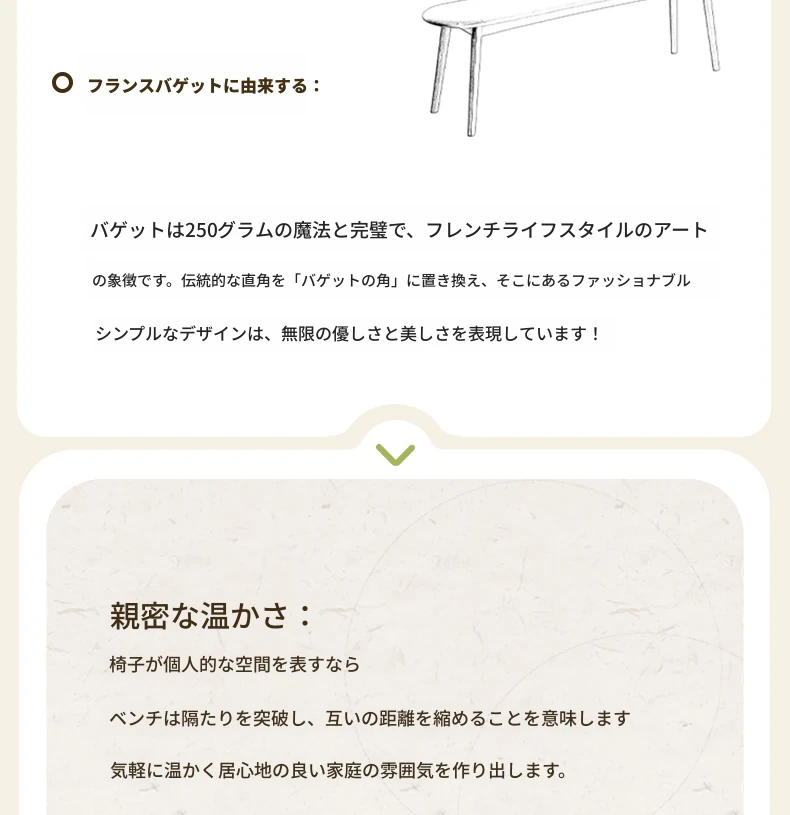 フランスバゲットに由来する：

バゲットは250グラムの魔法と完璧で、フレンチライフスタイルのアート

の象徴です。伝統的な直角を「バゲットの角」に置き換え、そこにあるファッショナブル

シンプルなデザインは、無限の優しさと美しさを表現しています！

親密な温かさ：

椅子が個人的な空間を表すなら

ベンチは隔たりを突破し、互いの距離を縮めることを意味します

気軽に温かく居心地の良い家庭の雰囲気を作り出します。